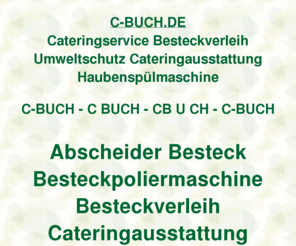 C-BUCH.DE
Cateringservice Besteckverleih
Umweltschutz Cateringausstattung
Haubenspülmaschine

C-BUCH - C BUCH - CB U CH - C-BUCH

Abscheider Besteck
Besteckpoliermaschine
Besteckverleih
Cateringausstattung